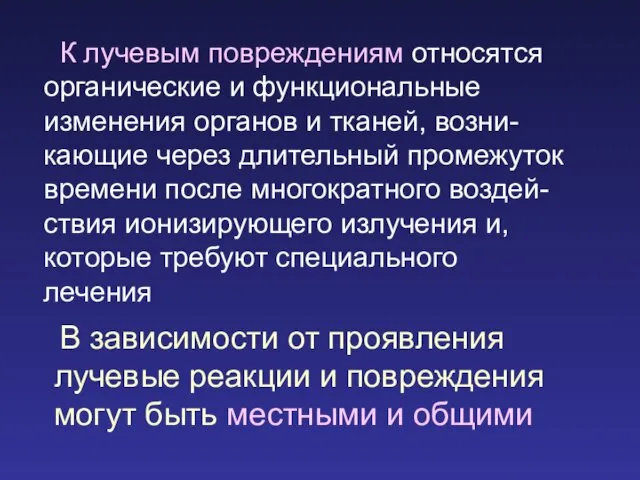 К лучевым повреждениям относятся органические и функциональные изменения органов и тканей, возникающие через длительный промежуток времени после многократного воздействия ионизирующего излучения и, которые требуют специального лечения

В зависимости от проявления лучевые реакции и повреждения могут быть местными и общими